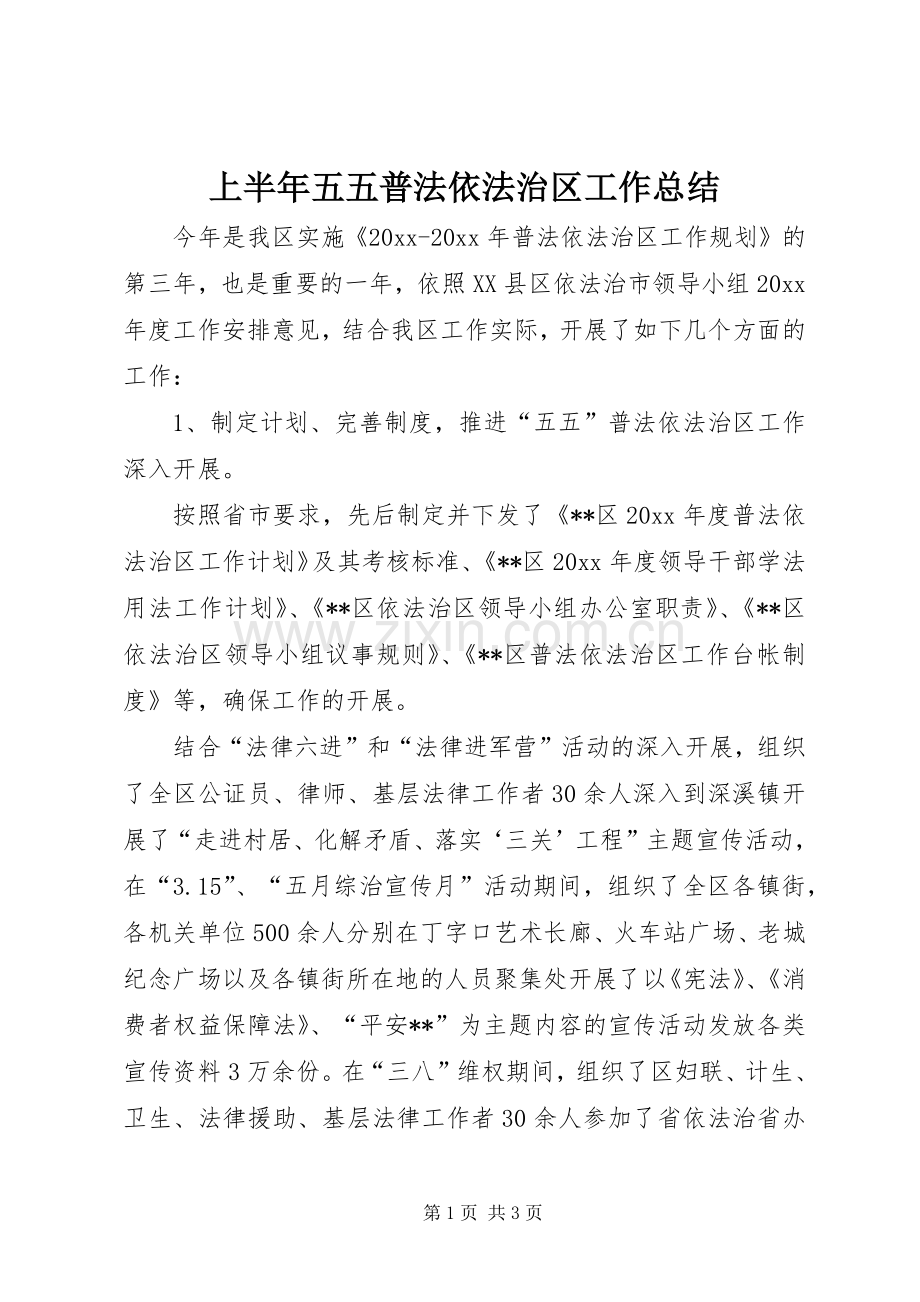 上半年五五普法依法治区工作总结

今年是我区实施《20xx-20xx年普法依法治区工作规划》的第三年，也是重要的一年，依照XX县区依法治市领导小组20xx年度工作安排意见，结合我区工作实际，开展了如下几个方面的工作：

1、制定计划、完善制度，推进“五五”普法依法治区工作深入开展。

按照省市要求，先后制定并下发了《**区20xx年度普法依法治区工作计划》及其考核标准、《**区20xx年度领导干部学法用法工作计划》、《**区依法治区领导小组办公室职责》、《**区依法治区领导小组议事规则》、《**区普法依法治区工作台帐制度》等，确保工作的开展。

结合“法律六进”和“法律进军营”活动的深入开展，组织了全区公证员、律师、基层法律工作者30余人深入到深溪镇开展了“走进村居、化解矛盾、落实‘三关’工程”主题宣传活动，在“3.15”、“五月综治宣传月”活动期间，组织了全区各镇街，各机关单位500余人分别在丁字口艺术长廊、火车站广场、老城纪念广场以及各镇街所在地的人员聚集处开展了以《宪法》、《消费者权益保障法》、“平安**”为主题内容的宣传活动发放各类宣传资料3万余份。在“三八”维权期间，组织了区妇联、计生、卫生、法律援助、基层法律工作者30余人参加了省依法治省办

第1页 共3页

www.zixin.com.cn